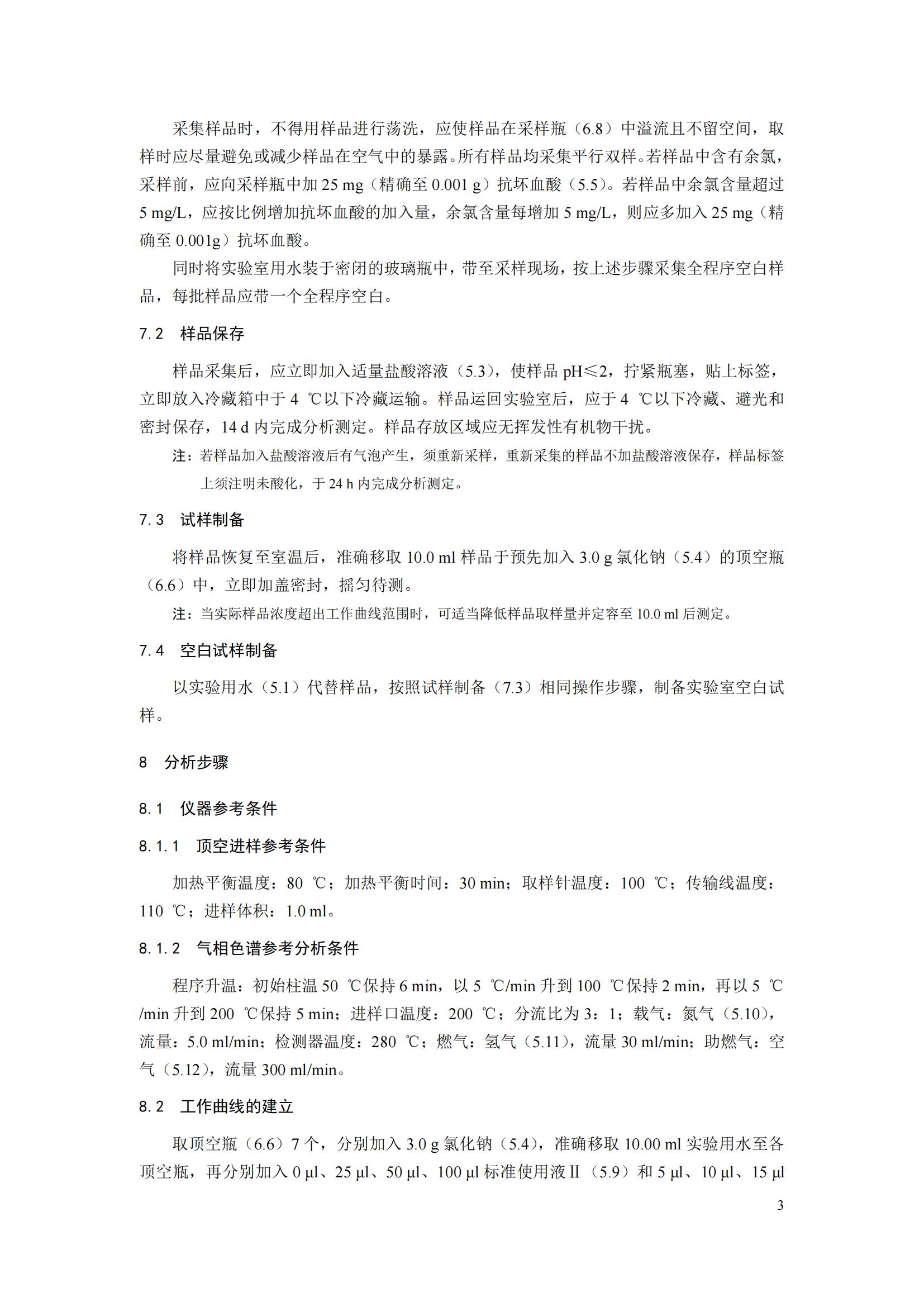 采集样品时，不得用样品进行荡洗，应使样品在采样瓶（6.8）中溢流且不留空间，取样时应尽量避免或减少样品在空气中的暴露。所有样品均采集平行双样。若样品中含有余氯，采样前，应向采样瓶中加 25 mg（精确至 0.001 g）抗坏血酸（5.5）。若样品中余氯含量超过 5 mg/L，应按比例增加抗坏血酸的加入量，余氯含量每增加 5 mg/L，则应多加入 25 mg（精确至 0.001g）抗坏血酸。

同时将实验室用水装于密闭的玻璃瓶中，带至采样现场，按上述步骤采集全程序空白样品，每批样品应带一个全程序空白。

7.2 样品保存

样品采集后，应立即加入适量盐酸溶液（5.3），使样品 pH≤2，拧紧瓶塞，贴上标签，立即放入冷藏箱中于 4 ℃以下冷藏运输。样品运回实验室后，应于 4 ℃以下冷藏、避光和密封保存，14 d 内完成分析测定。样品存放区域应无挥发性有机物干扰。

注：若样品加入盐酸溶液后有气泡产生，须重新采样，重新采集的样品不加盐酸溶液保存，样品标签上须注明未酸化，于 24 h 内完成分析测定。

7.3 试样制备

将样品恢复至室温后，准确移取 10.0 ml 样品于预先加入 3.0 g 氯化钠（5.4）的顶空瓶（6.6）中，立即加盖密封，摇匀待测。

注：当实际样品浓度超出工作曲线范围时，可适当降低样品取样量并定容至 10.0 ml 后测定。

7.4 空白试样制备

以实验用水（5.1）代替样品，按照试样制备（7.3）相同操作步骤，制备实验室空白试样。

8 分析步骤

8.1 仪器参考条件

8.1.1 顶空进样参考条件

加热平衡温度：80 ℃；加热平衡时间：30 min；取样针温度：100 ℃；传输线温度：110 ℃；进样体积：1.0 ml。

8.1.2 气相色谱参考分析条件

程序升温：初始柱温 50 ℃保持 6 min，以 5 ℃/min 升到 100 ℃保持 2 min，再以 5 ℃/min 升到 200 ℃保持 5 min；进样口温度：200 ℃；分流比为 3：1；载气：氮气（5.10），流量：5.0 ml/min；检测器温度：280 ℃；燃气：氢气（5.11），流量 30 ml/min；助燃气：空气（5.12），流量 300 ml/min。

8.2 工作曲线的建立

取顶空瓶（6.6）7 个，分别加入 3.0 g 氯化钠（5.4），准确移取 10.00 ml 实验用水至各顶空瓶，再分别加入 0 µl、25 µl、50 µl、100 µl 标准使用液Ⅱ（5.9）和 5 µl、10 µl、15 µl

3